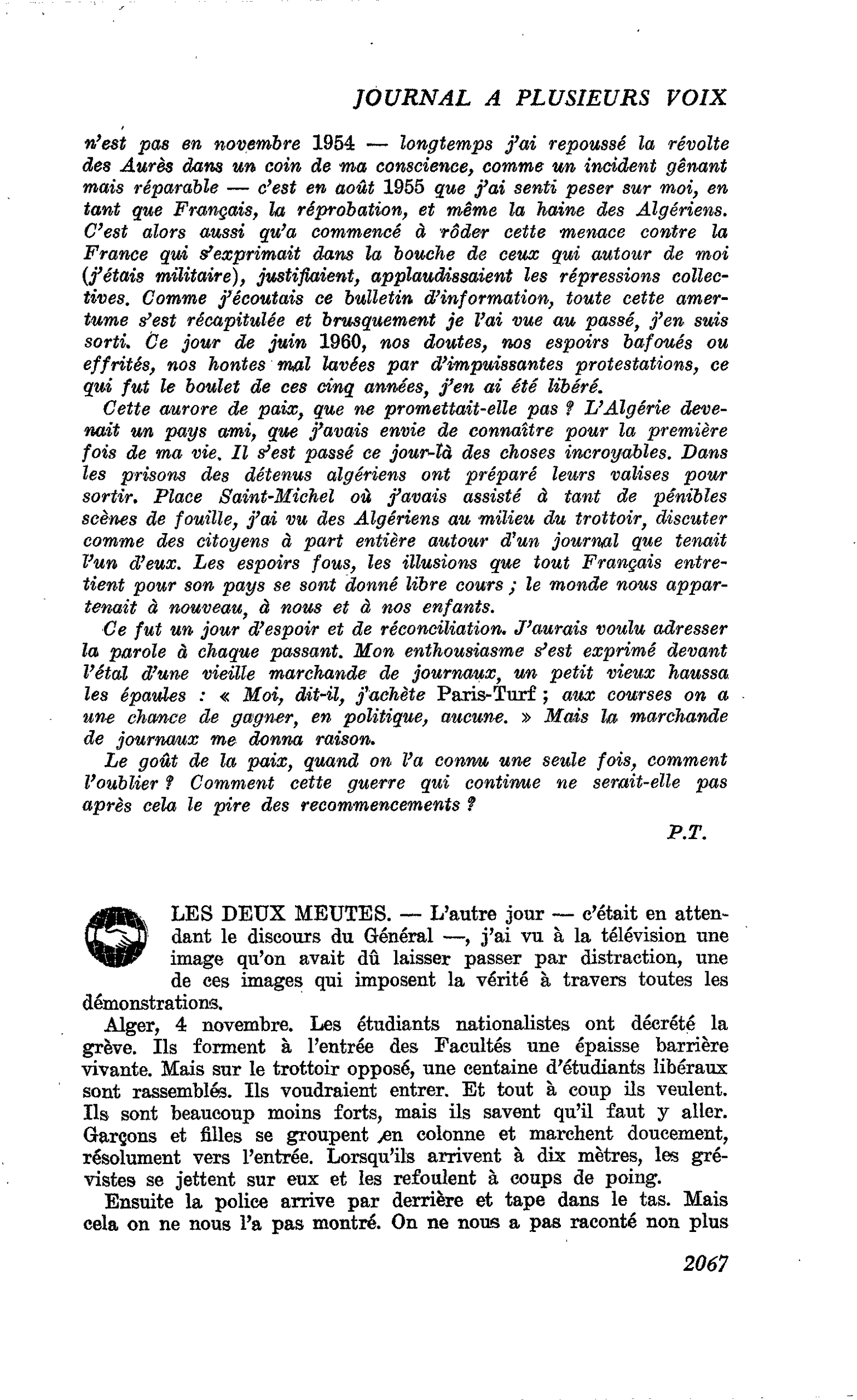 JOURNAL A PLUSIEURS VOIX

n'est pas en novembre 1954 — longtemps j'ai repoussé la révolte des Aurès dans un coin de ma conscience, comme un incident gênant mais réparable — c'est en août 1955 que j'ai senti peser sur moi, en tant que Français, la réprobation, et même la haine des Algériens. C'est alors aussi qu'a commencé à rôder cette menace contre la France qui s'exprimait dans la bouche de ceux qui autour de moi (j'étais militaire), justifiaient, applaudissaient les répressions collectives. Comme j'écoutais ce bulletin d'information, toute cette amertume s'est récapitulée et brusquement je l'ai vue au passé, j'en suis sorti. Ce jour de juin 1960, nos doutes, nos espoirs bafoués ou effrités, nos hontes mal lavées par d'impuissantes protestations, ce qui fut le boulet de ces cinq années, j'en ai été libéré.

Cette aurore de paix, que ne promettait-elle pas ? L'Algérie devenait un pays ami, que j'avais envie de connaître pour la première fois de ma vie. Il s'est passé ce jour-là des choses incroyables. Dans les prisons des détenus algériens ont préparé leurs valises pour sortir. Place Saint-Michel où j'avais assisté à tant de pénibles scènes de fouille, j'ai vu des Algériens au milieu du trottoir, discuter comme des citoyens à part entière autour d'un journal que tenait l'un d'eux. Les espoirs fous, les illusions que tout Français entretient pour son pays se sont donné libre cours ; le monde nous appartenait à nouveau, à nous et à nos enfants.

Ce fut un jour d'espoir et de réconciliation. J'aurais voulu adresser la parole à chaque passant. Mon enthousiasme s'est exprimé devant l'étal d'une vieille marchande de journaux, un petit vieux haussa les épaules : « Moi, dit-il, j'achète Paris-Turf ; aux courses on a une chance de gagner, en politique, aucune. » Mais la marchande de journaux me donna raison.

Le goût de la paix, quand on l'a connu une seule fois, comment l'oublier ? Comment cette guerre qui continue ne serait-elle pas après cela le pire des recommencements ?

P.T.

LES DEUX MEUTES. — L'autre jour — c'était en attendant le discours du Général —, j'ai vu à la télévision une image qu'on avait dû laisser passer par distraction, une de ces images qui imposent la vérité à travers toutes les démonstrations.

Alger, 4 novembre. Les étudiants nationalistes ont décrété la grève. Ils forment à l'entrée des Facultés une épaisse barrière vivante. Mais sur le trottoir opposé, une centaine d'étudiants libéraux sont rassemblés. Ils voudraient entrer. Et tout à coup ils veulent. Ils sont beaucoup moins forts, mais ils savent qu'il faut y aller. Garçons et filles se groupent en colonne et marchent doucement, résolument vers l'entrée. Lorsqu'ils arrivent à dix mètres, les grévistes se jettent sur eux et les refoulent à coups de poing.

Ensuite la police arrive par derrière et tape dans le tas. Mais cela on ne nous l'a pas montré. On ne nous a pas raconté non plus

2067